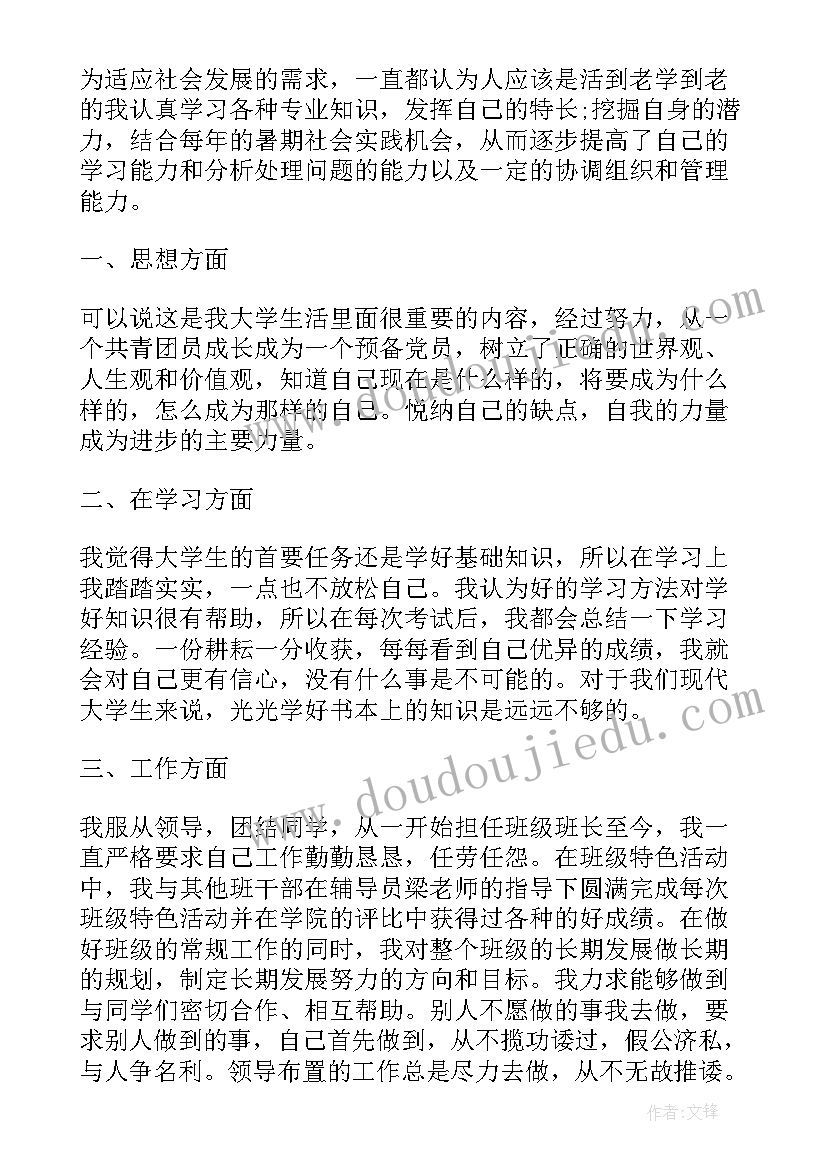 为适应社会发展的需求，一直都认为人应该是活到老学到老的我认真学习各种专业知识，发挥自己的特长;挖掘自身的潜力，结合每年的暑期社会实践机会，从而逐步提高了自己的学习能力和分析处理问题的能力以及一定的协调组织和管理能力。

一、思想方面

可以说这是我大学生活里面很重要的内容，经过努力，从一个共青团员成长成为一个预备党员，树立了正确的世界观、人生观和价值观，知道自己现在是什么样的，将要成为什么样的，怎么成为那样的自己。悦纳自己的缺点，自我的力量成为进步的主要力量。

二、在学习方面

我觉得大学生的首要任务还是学好基础知识，所以在学习上我踏踏实实，一点也不放松自己。我认为好的学习方法对学好知识很有帮助，所以在每次考试后，我都会总结一下学习经验。一份耕耘一分收获，每每看到自己优异的成绩，我就会对自己更有信心，没有什么事是不可能的。对于我们现代大学生来说，光光学好书本上的知识是远远不够的。

三、工作方面

我服从领导，团结同学，从一开始担任班级班长至今，我一直严格要求自己工作勤勤恳恳，任劳任怨。在班级特色活动中，我与其他班干部在辅导员梁老师的指导下圆满完成每次班级特色活动并在学院的评比中获得过各种的好成绩。在做好班级的常规工作的同时，我对整个班级的长期发展做长期的规划，制定长期发展努力的方向和目标。我力求能够做到与同学们密切合作、相互帮助。别人不愿做的事我去做，要求别人做到的事，自己首先做到，从不揽功诿过，假公济私，与人争名利。领导布置的工作总是尽力去做，从不无故推诿。

www.doudoujiedu.com

作者:文锋